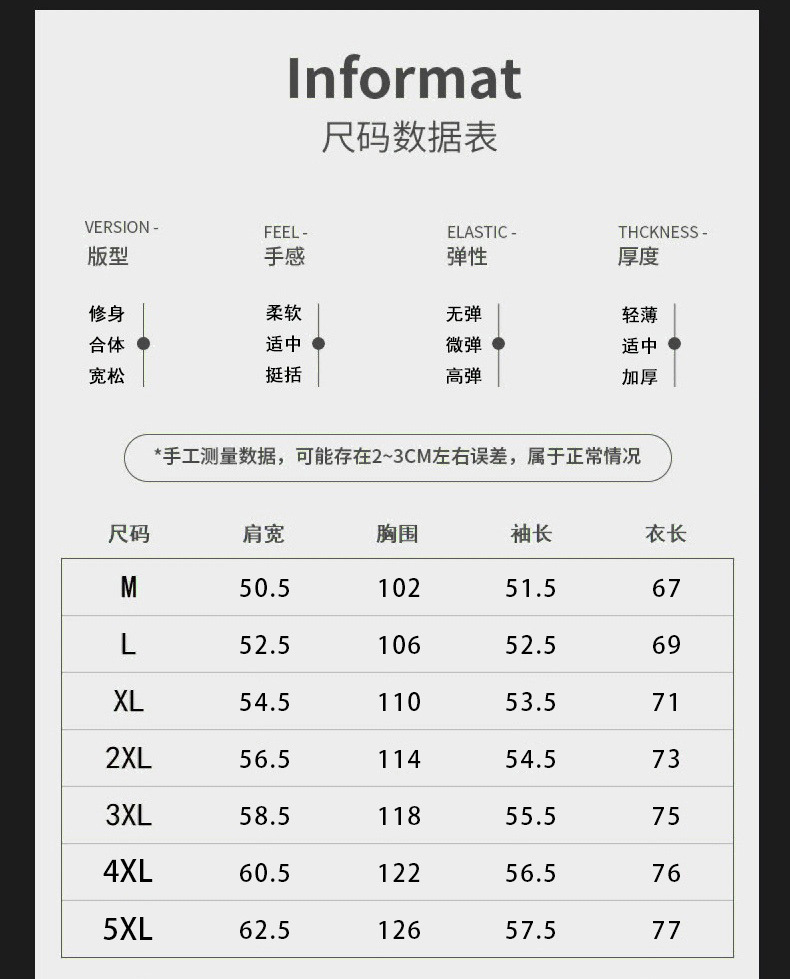 Informat
尺码数据表

VERSION -
版型

修身
合体
宽松

FEEL -
手感

柔软
适中
挺括

ELASTIC -
弹性

无弹
微弹
高弹

THCKNESS -
厚度

轻薄
适中
加厚

*手工测量数据，可能存在2~3CM左右误差，属于正常情况

| 尺码 | 肩宽 | 胸围 | 袖长 | 衣长 |
|---|---|---|---|---|
| M | 50.5 | 102 | 51.5 | 67 |
| L | 52.5 | 106 | 52.5 | 69 |
| XL | 54.5 | 110 | 53.5 | 71 |
| 2XL | 56.5 | 114 | 54.5 | 73 |
| 3XL | 58.5 | 118 | 55.5 | 75 |
| 4XL | 60.5 | 122 | 56.5 | 76 |
| 5XL | 62.5 | 126 | 57.5 | 77 |